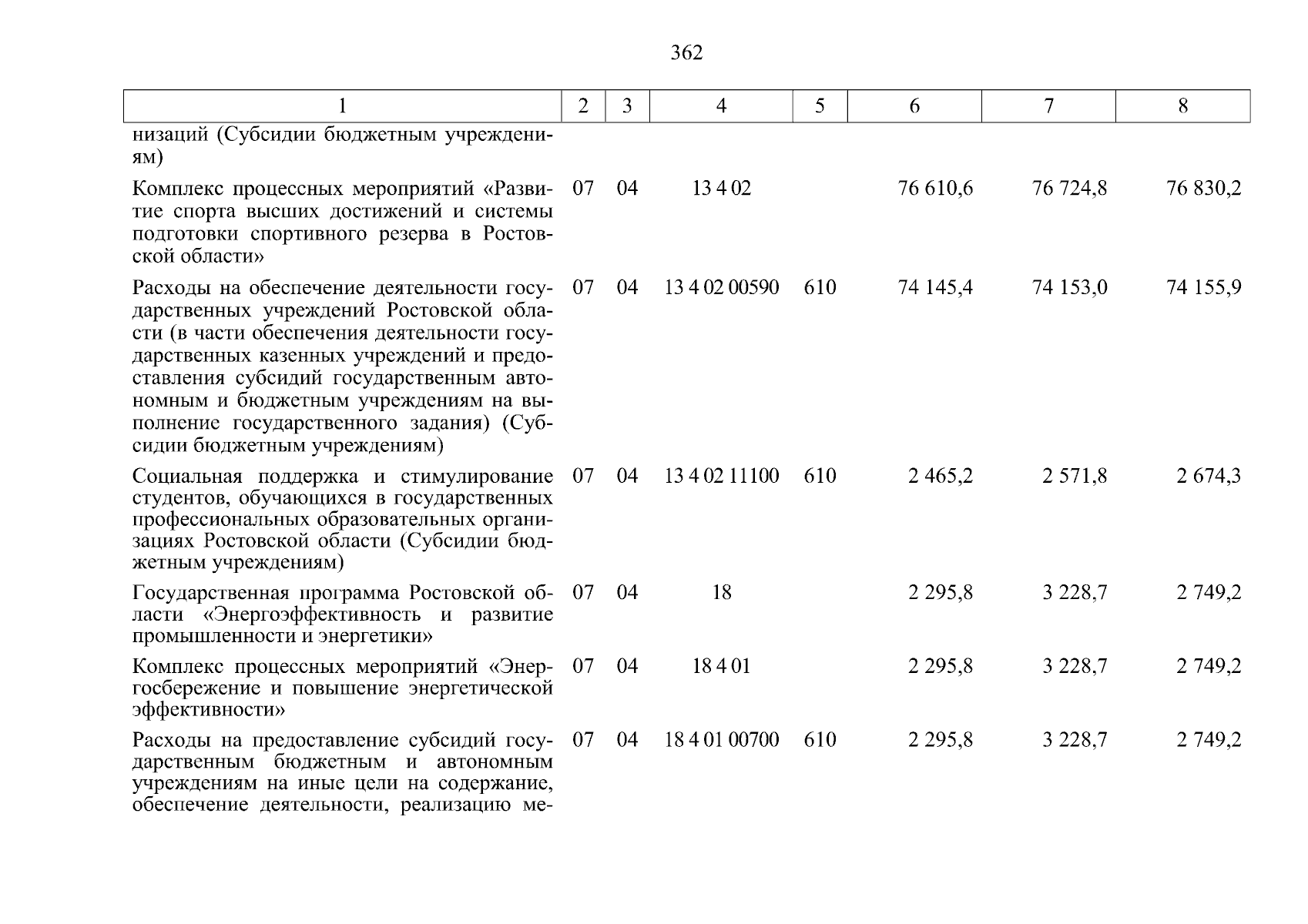 362

| 1 | 2 | 3 | 4 | 5 | 6 | 7 | 8 |
|---|---|---|---|---|---|---|---|
| низаций (Субсидии бюджетным учреждениям) | | | | | | | |
| Комплекс процессных мероприятий «Развитие спорта высших достижений и системы подготовки спортивного резерва в Ростовской области» | 07 | 04 | 13 4 02 | | 76 610,6 | 76 724,8 | 76 830,2 |
| Расходы на обеспечение деятельности государственных учреждений Ростовской области (в части обеспечения деятельности государственных казенных учреждений и предоставления субсидий государственным автономным и бюджетным учреждениям на выполнение государственного задания) (Субсидии бюджетным учреждениям) | 07 | 04 | 13 4 02 00590 | 610 | 74 145,4 | 74 153,0 | 74 155,9 |
| Социальная поддержка и стимулирование студентов, обучающихся в государственных профессиональных образовательных организациях Ростовской области (Субсидии бюджетным учреждениям) | 07 | 04 | 13 4 02 11100 | 610 | 2 465,2 | 2 571,8 | 2 674,3 |
| Государственная программа Ростовской области «Энергоэффективность и развитие промышленности и энергетики» | 07 | 04 | 18 | | 2 295,8 | 3 228,7 | 2 749,2 |
| Комплекс процессных мероприятий «Энергосбережение и повышение энергетической эффективности» | 07 | 04 | 18 4 01 | | 2 295,8 | 3 228,7 | 2 749,2 |
| Расходы на предоставление субсидий государственным бюджетным и автономным учреждениям на иные цели на содержание, обеспечение деятельности, реализацию ме- | 07 | 04 | 18 4 01 00700 | 610 | 2 295,8 | 3 228,7 | 2 749,2 |